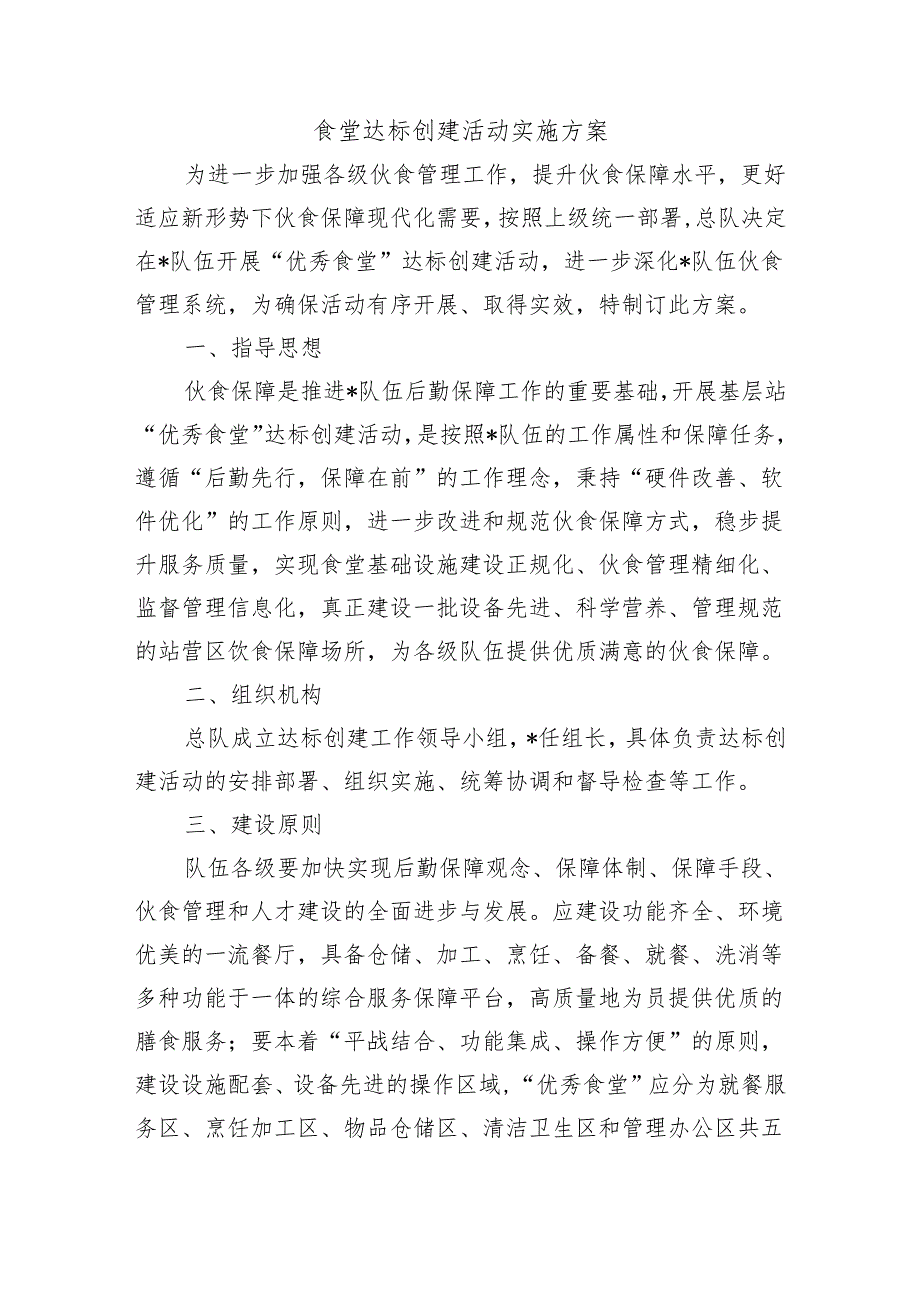 食堂达标创建活动实施方案

为进一步加强各级伙食管理工作，提升伙食保障水平，更好适应新形势下伙食保障现代化需要，按照上级统一部署，总队决定在*队伍开展“优秀食堂”达标创建活动，进一步深化*队伍伙食管理系统，为确保活动有序开展、取得实效，特制订此方案。

一、指导思想

伙食保障是推进*队伍后勤保障工作的重要基础，开展基层站“优秀食堂”达标创建活动，是按照*队伍的工作属性和保障任务，遵循“后勤先行，保障在前”的工作理念，秉持“硬件改善、软件优化”的工作原则，进一步改进和规范伙食保障方式，稳步提升服务质量，实现食堂基础设施建设正规化、伙食管理精细化、监督管理信息化，真正建设一批设备先进、科学营养、管理规范的站营区饮食保障场所，为各级队伍提供优质满意的伙食保障。

二、组织机构

总队成立达标创建工作领导小组，*任组长，具体负责达标创建活动的安排部署、组织实施、统筹协调和督导检查等工作。

三、建设原则

队伍各级要加快实现后勤保障观念、保障体制、保障手段、伙食管理和人才建设的全面进步与发展。应建设功能齐全、环境优美的一流餐厅，具备仓储、加工、烹饪、备餐、就餐、洗消等多种功能于一体的综合服务保障平台，高质量地为员提供优质的膳食服务；要本着“平战结合、功能集成、操作方便”的原则，建设设施配套、设备先进的操作区域，“优秀食堂”应分为就餐服务区、烹饪加工区、物品仓储区、清洁卫生区和管理办公区共五